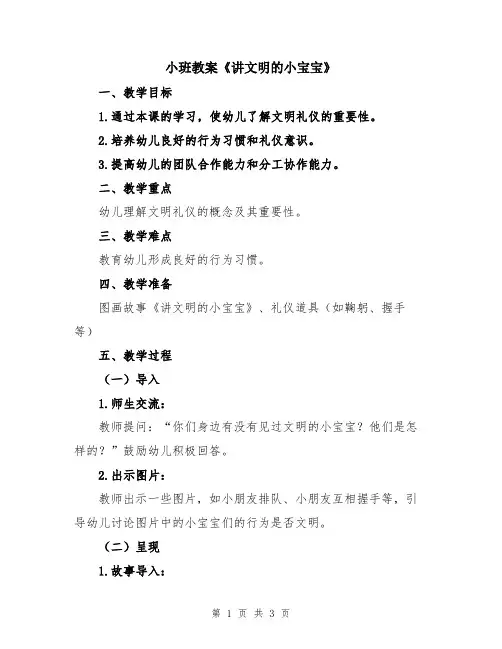 小班教案《讲文明的小宝宝》

一、教学目标

1.通过本课的学习，使幼儿了解文明礼仪的重要性。

2.培养幼儿良好的行为习惯和礼仪意识。

3.提高幼儿的团队合作能力和分工协作能力。

二、教学重点

幼儿理解文明礼仪的概念及其重要性。

三、教学难点

教育幼儿形成良好的行为习惯。

四、教学准备

图画故事《讲文明的小宝宝》、礼仪道具（如鞠躬、握手等）

五、教学过程

（一）导入

1.师生交流：

教师提问：“你们身边有没有见过文明的小宝宝？他们是怎样的？”鼓励幼儿积极回答。

2.出示图片：

教师出示一些图片，如小朋友排队、小朋友互相握手等，引导幼儿讨论图片中的小宝宝们的行为是否文明。

（二）呈现

1.故事导入：

第 1 页 共 3 页